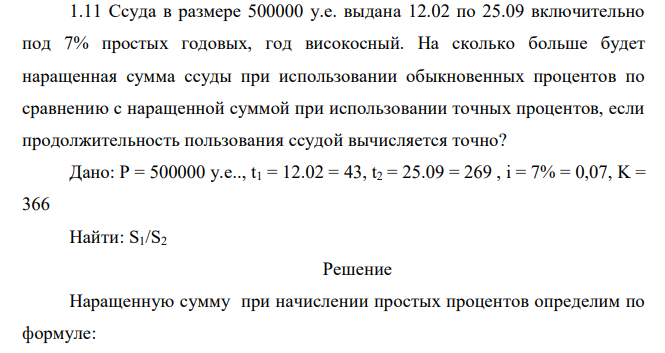 1.11 Ссуда в размере 500000 у.е. выдана 12.02 по 25.09 включительно под 7% простых годовых, год високосный. На сколько больше будет наращенная сумма ссуды при использовании обыкновенных процентов по сравнению с наращенной суммой при использовании точных процентов, если продолжительность пользования ссудой вычисляется точно?

Дано: P = 500000 у.е.., $t_1$ = 12.02 = 43, $t_2$ = 25.09 = 269 , i = 7% = 0,07, K = 366

Найти: $S_1/S_2$

Решение

Наращенную сумму при начислении простых процентов определим по формуле: